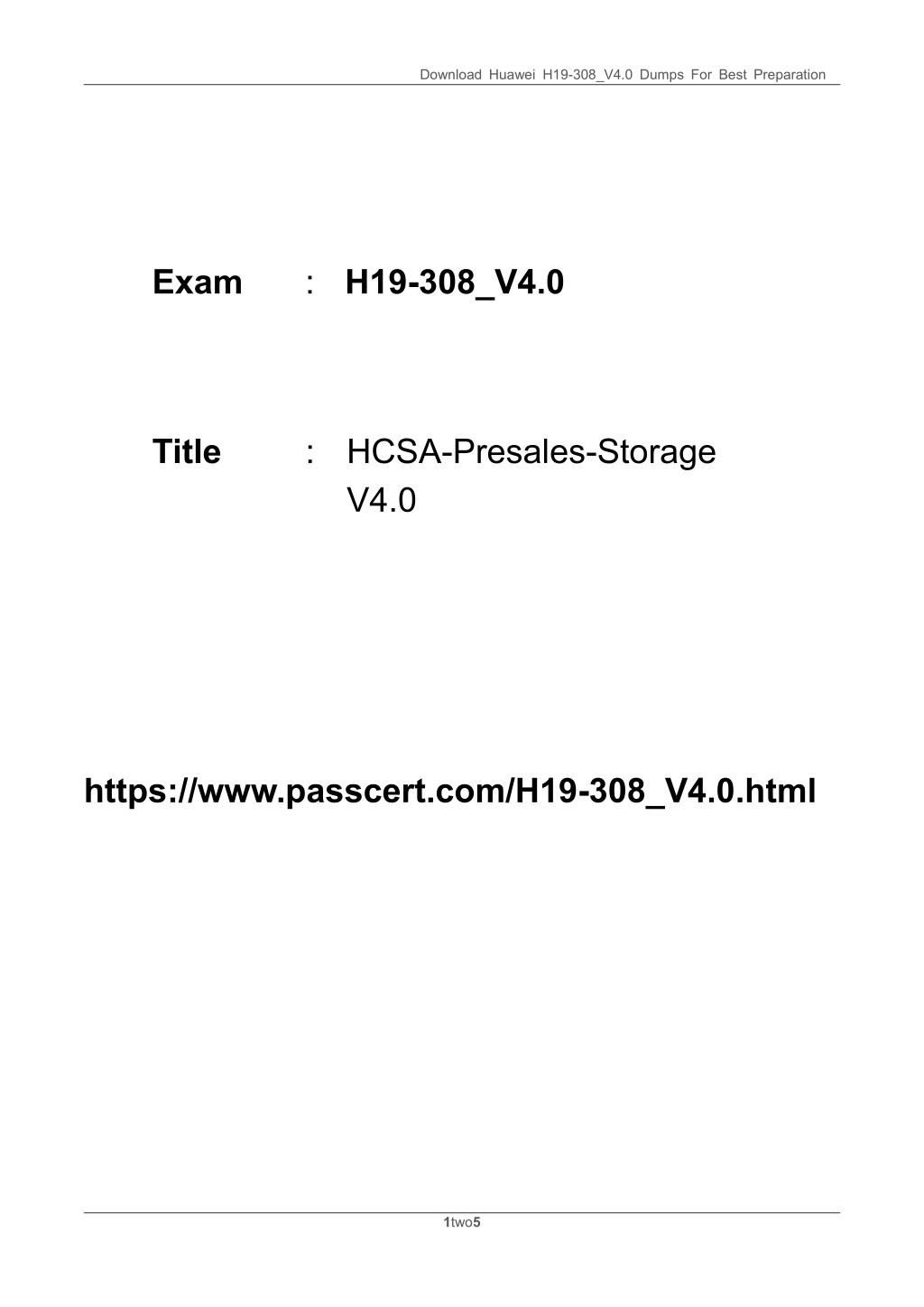 Download Huawei H19-308_V4.0 Dumps For Best Preparation

Exam : H19-308_V4.0

Title : HCSA-Presales-Storage V4.0

https://www.passcert.com/H19-308_V4.0.html

1two5